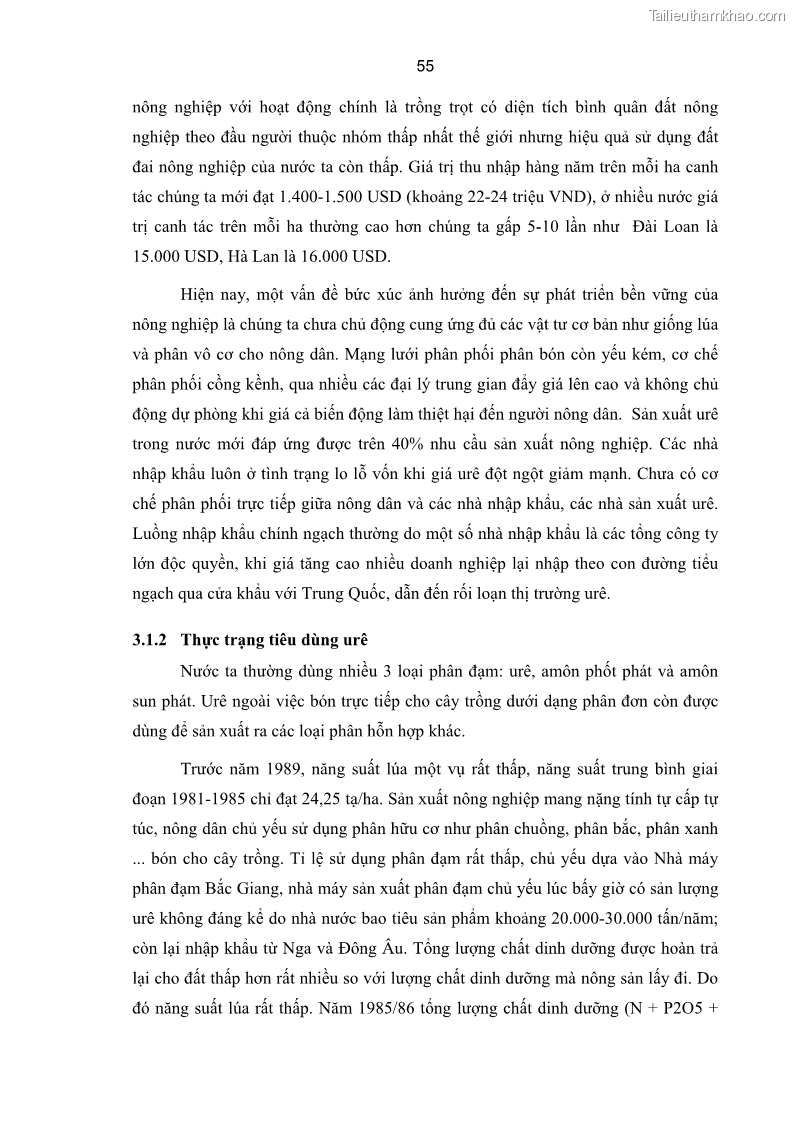 Tailieuthamkhao.com

55

nông nghiệp với hoạt động chính là trồng trọt có diện tích bình quân đất nông nghiệp theo đầu người thuộc nhóm thấp nhất thế giới nhưng hiệu quả sử dụng đất đai nông nghiệp của nước ta còn thấp. Giá trị thu nhập hàng năm trên mỗi ha canh tác chúng ta mới đạt 1.400-1.500 USD (khoảng 22-24 triệu VND), ở nhiều nước giá trị canh tác trên mỗi ha thường cao hơn chúng ta gấp 5-10 lần như Đài Loan là 15.000 USD, Hà Lan là 16.000 USD.

Hiện nay, một vấn đề bức xúc ảnh hưởng đến sự phát triển bền vững của nông nghiệp là chúng ta chưa chủ động cung ứng đủ các vật tư cơ bản như giống lúa và phân vô cơ cho nông dân. Mạng lưới phân phối phân bón còn yếu kém, cơ chế phân phối cồng kềnh, qua nhiều các đại lý trung gian đẩy giá lên cao và không chủ động dự phòng khi giá cả biến động làm thiệt hại đến người nông dân. Sản xuất urê trong nước mới đáp ứng được trên 40% nhu cầu sản xuất nông nghiệp. Các nhà nhập khẩu luôn ở tình trạng lo lỗ vốn khi giá urê đột ngột giảm mạnh. Chưa có cơ chế phân phối trực tiếp giữa nông dân và các nhà nhập khẩu, các nhà sản xuất urê. Luồng nhập khẩu chính ngạch thường do một số nhà nhập khẩu là các tổng công ty lớn độc quyền, khi giá tăng cao nhiều doanh nghiệp lại nhập theo con đường tiểu ngạch qua cửa khẩu với Trung Quốc, dẫn đến rối loạn thị trường urê.

3.1.2 Thực trạng tiêu dùng urê

Nước ta thường dùng nhiều 3 loại phân đạm: urê, amôn phốt phát và amôn sun phát. Urê ngoài việc bón trực tiếp cho cây trồng dưới dạng phân đơn còn được dùng để sản xuất ra các loại phân hỗn hợp khác.

Trước năm 1989, năng suất lúa một vụ rất thấp, năng suất trung bình giai đoạn 1981-1985 chỉ đạt 24,25 tạ/ha. Sản xuất nông nghiệp mang nặng tính tự cấp tự túc, nông dân chủ yếu sử dụng phân hữu cơ như phân chuồng, phân bắc, phân xanh ... bón cho cây trồng. Tỉ lệ sử dụng phân đạm rất thấp, chủ yếu dựa vào Nhà máy phân đạm Bắc Giang, nhà máy sản xuất phân đạm chủ yếu lúc bấy giờ có sản lượng urê không đáng kể do nhà nước bao tiêu sản phẩm khoảng 20.000-30.000 tấn/năm; còn lại nhập khẩu từ Nga và Đông Âu. Tổng lượng chất dinh dưỡng được hoàn trả lại cho đất thấp hơn rất nhiều so với lượng chất dinh dưỡng mà nông sản lấy đi. Do đó năng suất lúa rất thấp. Năm 1985/86 tổng lượng chất dinh dưỡng (N + P2O5 +